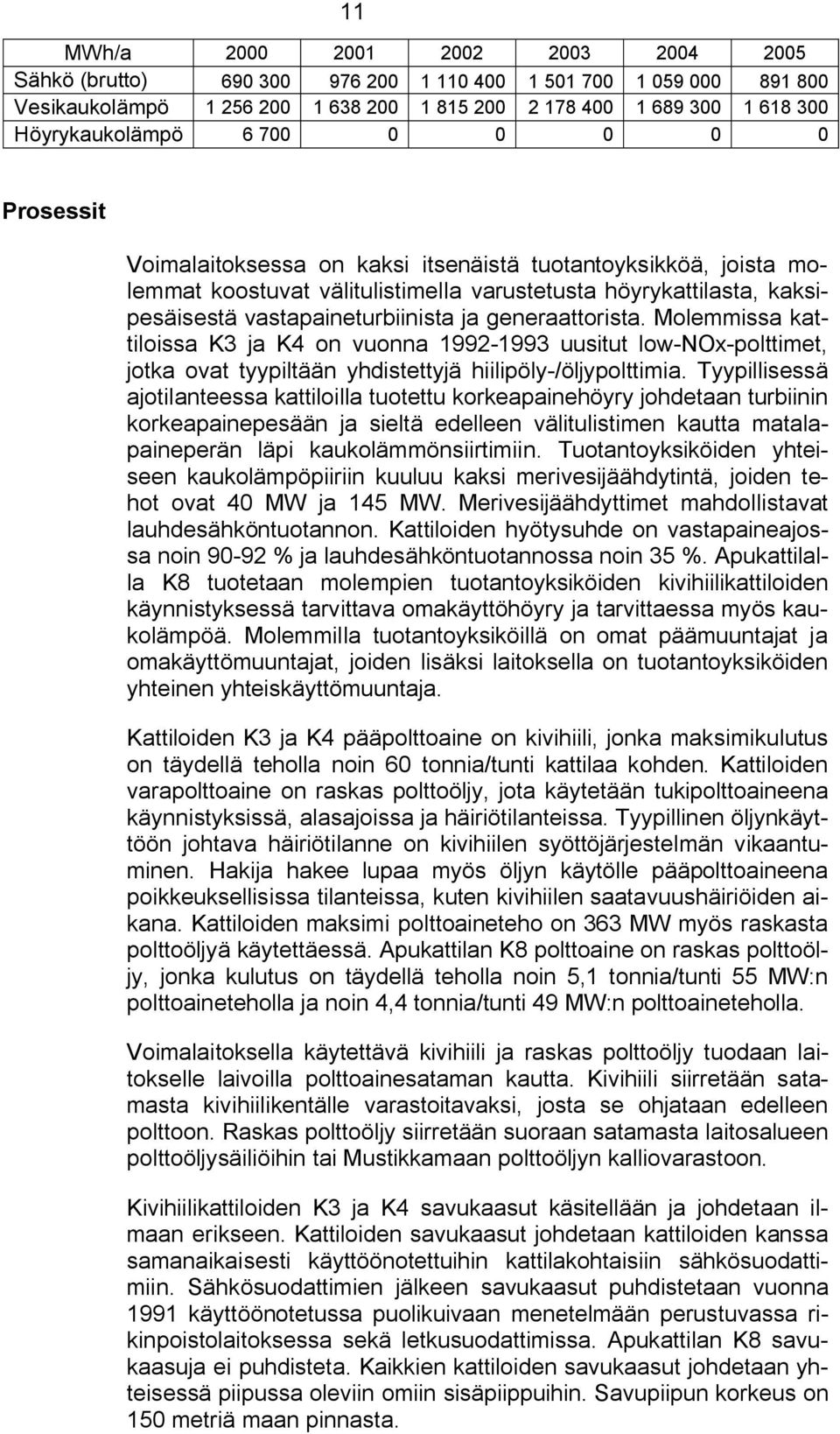 11

| MWh/a | 2000 | 2001 | 2002 | 2003 | 2004 | 2005 |
|---|---|---|---|---|---|---|
| Sähkö (brutto) | 690 300 | 976 200 | 1 110 400 | 1 501 700 | 1 059 000 | 891 800 |
| Vesikaukolämpö | 1 256 200 | 1 638 200 | 1 815 200 | 2 178 400 | 1 689 300 | 1 618 300 |
| Höyrykaukolämpö | 6 700 | 0 | 0 | 0 | 0 | 0 |

Prosessit

Voimalaitoksessa on kaksi itsenäistä tuotantoyksikköä, joista molemmat koostuvat välitulistimella varustetusta höyrykattilasta, kaksipesäisestä vastapaineturbiinista ja generaattorista. Molemmissa kattiloissa K3 ja K4 on vuonna 1992-1993 uusitut low-NOx-polttimet, jotka ovat tyypiltään yhdistettyjä hiilipöly-/öljypolttimia. Tyypillisessä ajotilanteessa kattiloilla tuotettu korkeapainehöyry johdetaan turbiinin korkeapainepesään ja sieltä edelleen välitulistimen kautta matalapaineperän läpi kaukolämmönsiirtimiin. Tuotantoyksiköiden yhteiseen kaukolämpöpiiriin kuuluu kaksi merivesijäähdytintä, joiden tehot ovat 40 MW ja 145 MW. Merivesijäähdyttimet mahdollistavat lauhdesähköntuotannon. Kattiloiden hyötysuhde on vastapaineajossa noin 90-92 % ja lauhdesähköntuotannossa noin 35 %. Apukattilalla K8 tuotetaan molempien tuotantoyksiköiden kivihiilikattiloiden käynnistyksessä tarvittava omakäyttöhöyry ja tarvittaessa myös kaukolämpöä. Molemmilla tuotantoyksiköillä on omat päämuuntajat ja omakäyttömuuntajat, joiden lisäksi laitoksella on tuotantoyksiköiden yhteinen yhteiskäyttömuuntaja.

Kattiloiden K3 ja K4 pääpolttoaine on kivihiili, jonka maksimikulutus on täydellä teholla noin 60 tonnia/tunti kattilaa kohden. Kattiloiden varapolttoaine on raskas polttoöljy, jota käytetään tukipolttoaineena käynnistyksissä, alasajoissa ja häiriötilanteissa. Tyypillinen öljynkäyttöön johtava häiriötilanne on kivihiilen syöttöjärjestelmän vikaantuminen. Hakija hakee lupaa myös öljyn käytölle pääpolttoaineena poikkeuksellisissa tilanteissa, kuten kivihiilen saatavuushäiriöiden aikana. Kattiloiden maksimi polttoaineteho on 363 MW myös raskasta polttoöljyä käytettäessä. Apukattilan K8 polttoaine on raskas polttoöljy, jonka kulutus on täydellä teholla noin 5,1 tonnia/tunti 55 MW:n polttoaineteholla ja noin 4,4 tonnia/tunti 49 MW:n polttoaineteholla.

Voimalaitoksella käytettävä kivihiili ja raskas polttoöljy tuodaan laitokselle laivoilla polttoainesataman kautta. Kivihiili siirretään satamasta kivihiilikentälle varastoitavaksi, josta se ohjataan edelleen polttoon. Raskas polttoöljy siirretään suoraan satamasta laitosalueen polttoöljysäiliöihin tai Mustikkamaan polttoöljyn kalliovarastoon.

Kivihiilikattiloiden K3 ja K4 savukaasut käsitellään ja johdetaan ilmaan erikseen. Kattiloiden savukaasut johdetaan kattiloiden kanssa samanaikaisesti käyttöönotettuihin kattilakohtaisiin sähkösuodattimiin. Sähkösuodattimien jälkeen savukaasut puhdistetaan vuonna 1991 käyttöönotetussa puolikuivaan menetelmään perustuvassa rikinpoistolaitoksessa sekä letkusuodattimissa. Apukattilan K8 savukaasuja ei puhdisteta. Kaikkien kattiloiden savukaasut johdetaan yhteisessä piipussa oleviin omiin sisäpiippuihin. Savupiipun korkeus on 150 metriä maan pinnasta.